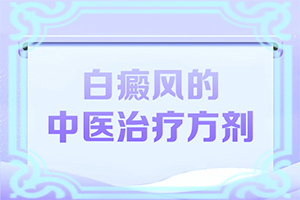 白癜风的
中医治疗方剂